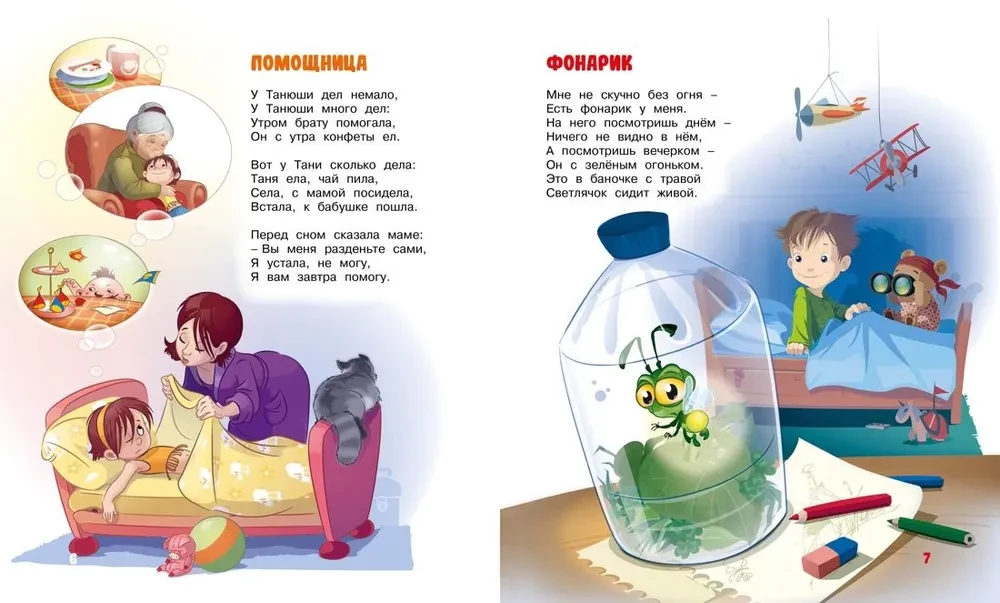 ПОМОЩНИЦА

У Танюши дел немало,
У Танюши много дел:
Утром брату помогала,
Он с утра конфеты ел.

Вот у Тани сколько дела:
Таня ела, чай пила,
Села, с мамой посидела,
Встала, к бабушке пошла.

Перед сном сказала маме:
– Вы меня разденьте сами,
Я устала, не могу,
Я вам завтра помогу.

6

ФОНАРИК

Мне не скучно без огня –
Есть фонарик у меня.
На него посмотришь днём –
Ничего не видно в нём,
А посмотришь вечерком –
Он с зелёным огоньком.
Это в баночке с травой
Светлячок сидит живой.

7